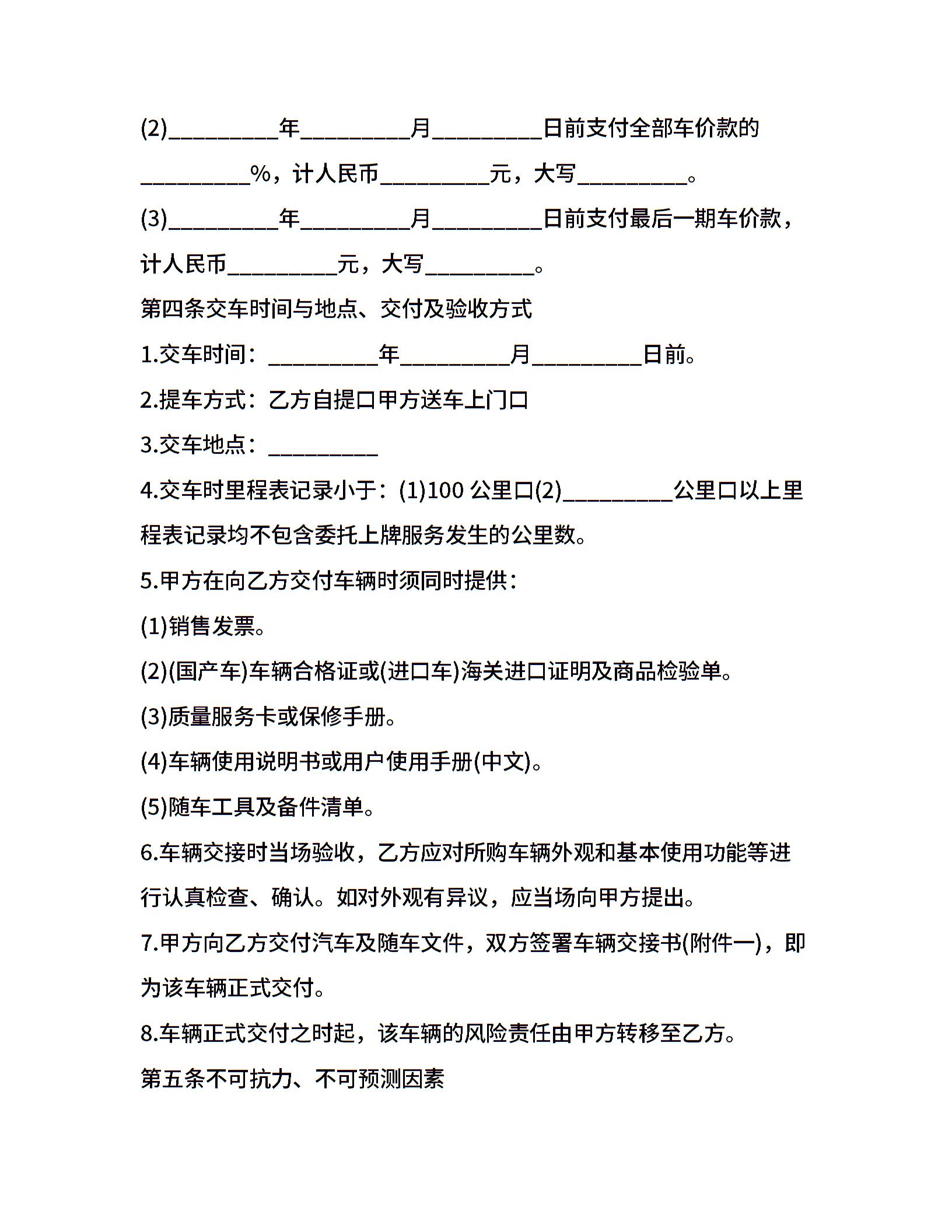 (2)__________年__________月__________日前支付全部车价款的__________%，计人民币__________元，大写__________。

(3)__________年__________月__________日前支付最后一期车价款，计人民币__________元，大写__________。

第四条交车时间与地点、交付及验收方式

1.交车时间：__________年__________月__________日前。

2.提车方式：乙方自提口甲方送车上门口

3.交车地点：__________

4.交车时里程表记录小于：(1)100 公里口(2)__________公里口以上里程表记录均不包含委托上牌服务发生的公里数。

5.甲方在向乙方交付车辆时须同时提供：

(1)销售发票。

(2)(国产车)车辆合格证或(进口车)海关进口证明及商品检验单。

(3)质量服务卡或保修手册。

(4)车辆使用说明书或用户使用手册(中文)。

(5)随车工具及备件清单。

6.车辆交接时当场验收，乙方应对所购车辆外观和基本使用功能等进行认真检查、确认。如对外观有异议，应当场向甲方提出。

7.甲方向乙方交付汽车及随车文件，双方签署车辆交接书(附件一)，即为该车辆正式交付。

8.车辆正式交付之时起，该车辆的风险责任由甲方转移至乙方。

第五条不可抗力、不可预测因素